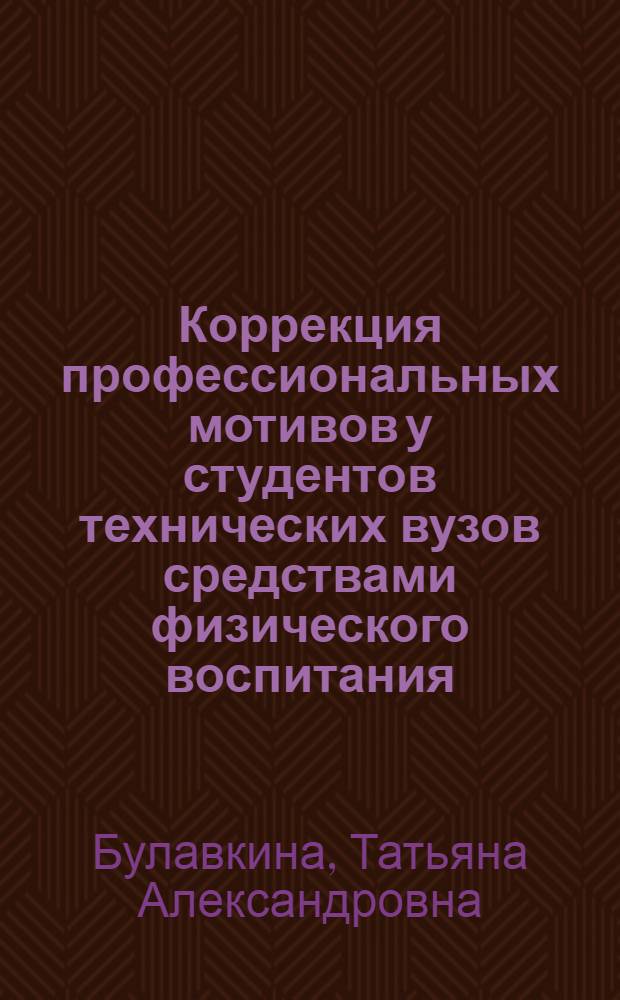 Коррекция профессиональных мотивов у студентов технических вузов средствами физического воспитания

Булавкина, Татьяна Александровна